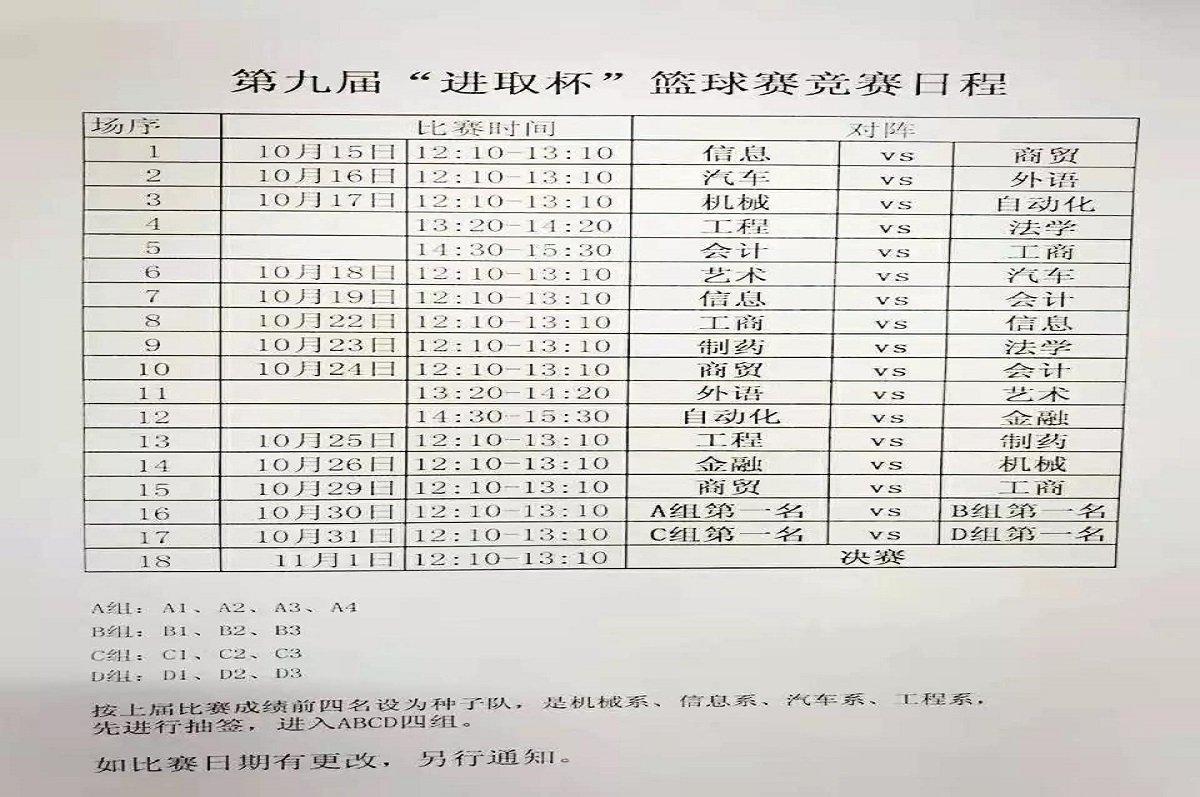 第九届“进取杯”篮球赛竞赛日程

| 场序 | 比赛时间 | | 对阵 | | |
|---|---|---|---|---|---|
| 1 | 10月15日 | 12:10-13:10 | 信息 | vs | 商贸 |
| 2 | 10月16日 | 12:10-13:10 | 汽车 | vs | 外语 |
| 3 | 10月17日 | 12:10-13:10 | 机械 | vs | 自动化 |
| 4 | | 13:20-14:20 | 工程 | vs | 法学 |
| 5 | | 14:30-15:30 | 会计 | vs | 工商 |
| 6 | 10月18日 | 12:10-13:10 | 艺术 | vs | 汽车 |
| 7 | 10月19日 | 12:10-13:10 | 信息 | vs | 会计 |
| 8 | 10月22日 | 12:10-13:10 | 工商 | vs | 信息 |
| 9 | 10月23日 | 12:10-13:10 | 制药 | vs | 法学 |
| 10 | 10月24日 | 12:10-13:10 | 商贸 | vs | 会计 |
| 11 | | 13:20-14:20 | 外语 | vs | 艺术 |
| 12 | | 14:30-15:30 | 自动化 | vs | 金融 |
| 13 | 10月25日 | 12:10-13:10 | 工程 | vs | 制药 |
| 14 | 10月26日 | 12:10-13:10 | 金融 | vs | 机械 |
| 15 | 10月29日 | 12:10-13:10 | 商贸 | vs | 工商 |
| 16 | 10月30日 | 12:10-13:10 | A组第一名 | vs | B组第一名 |
| 17 | 10月31日 | 12:10-13:10 | C组第一名 | vs | D组第一名 |
| 18 | 11月1日 | 12:10-13:10 | 决赛 | | |

A组：A1、A2、A3、A4
B组：B1、B2、B3
C组：C1、C2、C3
D组：D1、D2、D3

按上届比赛成绩前四名设为种子队，是机械系、信息系、汽车系、工程系，先进行抽签，进入ABCD四组。

如比赛日期有更改，另行通知。